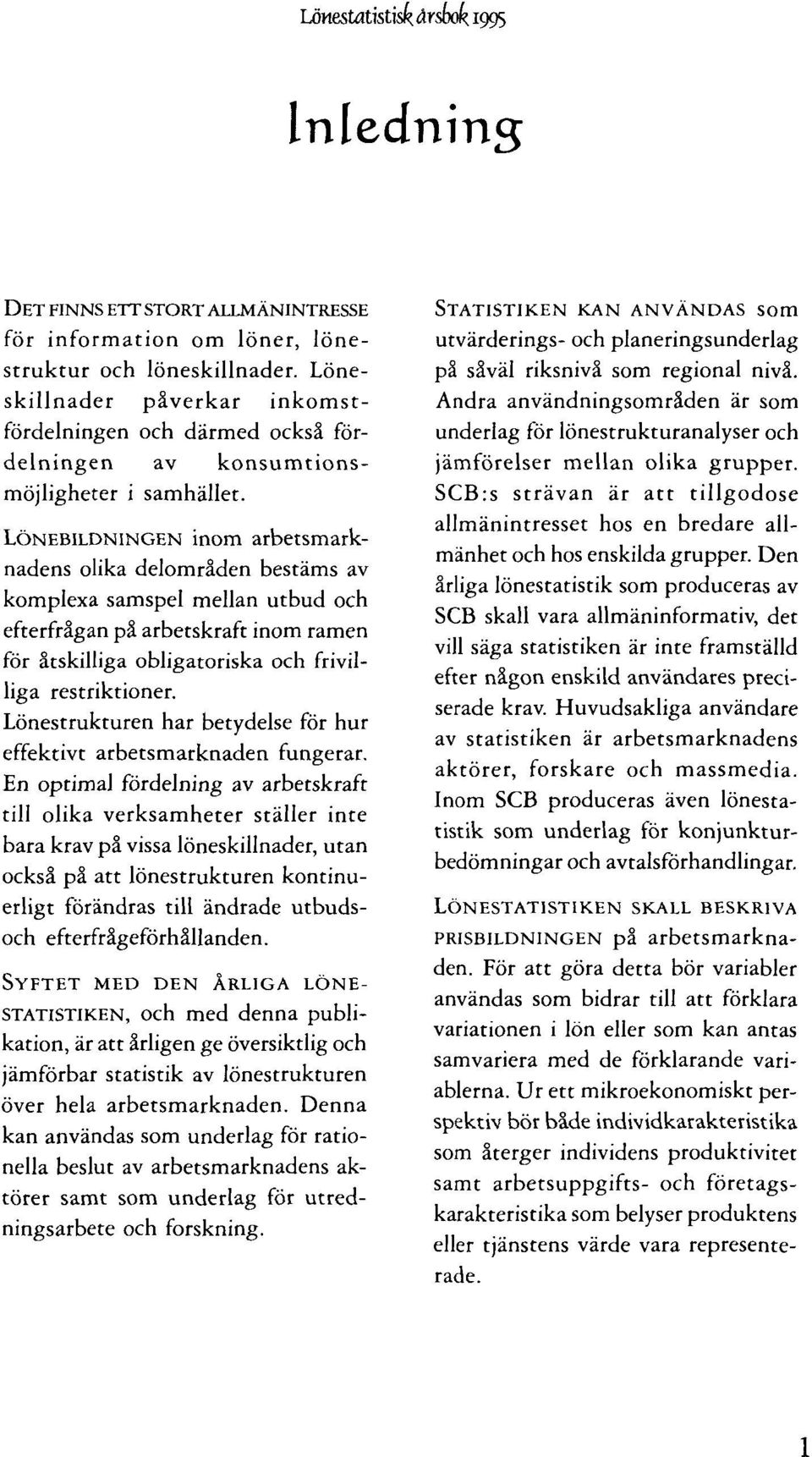 Lönestatistisk årsbok 1995

Inledning

DET FINNS ETT STORT ALLMÄNINTRESSE för information om löner, lönestruktur och löneskillnader. Löneskillnader påverkar inkomstfördelningen och därmed också fördelningen av konsumtionsmöjligheter i samhället.

LÖNEBILDNINGEN inom arbetsmarknadens olika delområden bestäms av komplexa samspel mellan utbud och efterfrågan på arbetskraft inom ramen för åtskilliga obligatoriska och frivilliga restriktioner. Lönestrukturen har betydelse för hur effektivt arbetsmarknaden fungerar. En optimal fördelning av arbetskraft till olika verksamheter ställer inte bara krav på vissa löneskillnader, utan också på att lönestrukturen kontinuerligt förändras till ändrade utbuds- och efterfrågeförhållanden.

SYFTET MED DEN ÅRLIGA LÖNESTATISTIKEN, och med denna publikation, är att årligen ge översiktlig och jämförbar statistik av lönestrukturen över hela arbetsmarknaden. Denna kan användas som underlag för rationella beslut av arbetsmarknadens aktörer samt som underlag för utredningsarbete och forskning.

STATISTIKEN KAN ANVÄNDAS som utvärderings- och planeringsunderlag på såväl riksnivå som regional nivå. Andra användningsområden är som underlag för lönestrukturanalyser och jämförelser mellan olika grupper. SCB:s strävan är att tillgodose allmänintresset hos en bredare allmänhet och hos enskilda grupper. Den årliga lönestatistik som produceras av SCB skall vara allmäninformativ, det vill säga statistiken är inte framställd efter någon enskild användares preciserade krav. Huvudsakliga användare av statistiken är arbetsmarknadens aktörer, forskare och massmedia. Inom SCB produceras även lönestatistik som underlag för konjunkturbedömningar och avtalsförhandlingar.

LÖNESTATISTIKEN SKALL BESKRIVA PRISBILDNINGEN på arbetsmarknaden. För att göra detta bör variabler användas som bidrar till att förklara variationen i lön eller som kan antas samvariera med de förklarande variablerna. Ur ett mikroekonomiskt perspektiv bör både individkarakteristika som återger individens produktivitet samt arbetsuppgifts- och företagskarakteristika som belyser produktens eller tjänstens värde vara representerade.

1